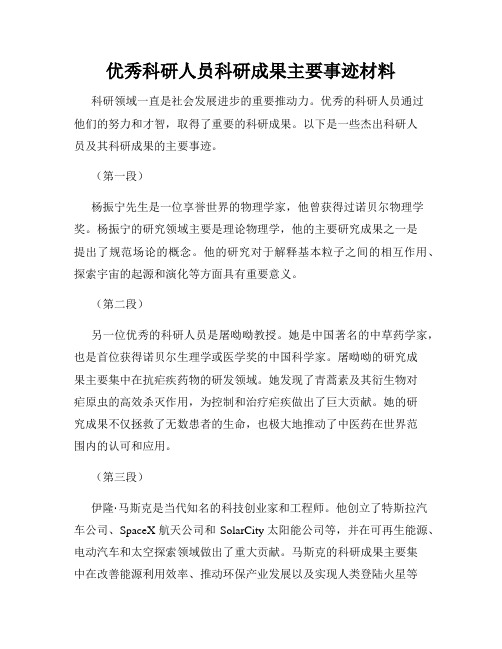 优秀科研人员科研成果主要事迹材料

科研领域一直是社会发展进步的重要推动力。优秀的科研人员通过他们的努力和才智，取得了重要的科研成果。以下是一些杰出科研人员及其科研成果的主要事迹。

（第一段）

杨振宁先生是一位享誉世界的物理学家，他曾获得过诺贝尔物理学奖。杨振宁的研究领域主要是理论物理学，他的主要研究成果之一是提出了规范场论的概念。他的研究对于解释基本粒子之间的相互作用、探索宇宙的起源和演化等方面具有重要意义。

（第二段）

另一位优秀的科研人员是屠呦呦教授。她是中国著名的中草药学家，也是首位获得诺贝尔生理学或医学奖的中国科学家。屠呦呦的研究成果主要集中在抗疟疾药物的研发领域。她发现了青蒿素及其衍生物对疟原虫的高效杀灭作用，为控制和治疗疟疾做出了巨大贡献。她的研究成果不仅拯救了无数患者的生命，也极大地推动了中医药在世界范围内的认可和应用。

（第三段）

伊隆·马斯克是当代知名的科技创业家和工程师。他创立了特斯拉汽车公司、SpaceX 航天公司和 SolarCity 太阳能公司等，并在可再生能源、电动汽车和太空探索领域做出了重大贡献。马斯克的科研成果主要集中在改善能源利用效率、推动环保产业发展以及实现人类登陆火星等